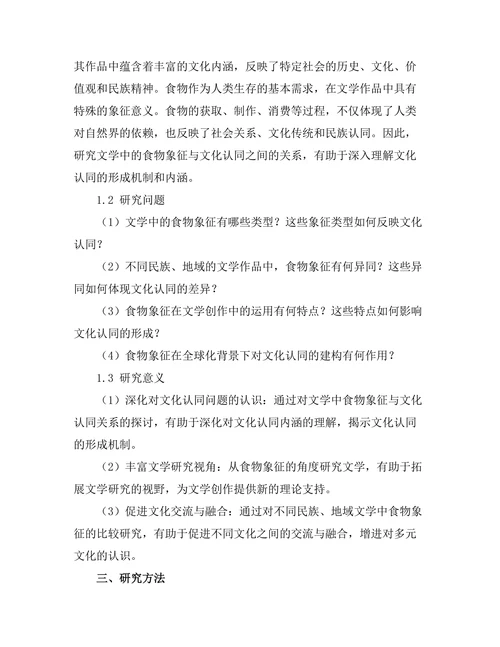 其作品中蕴含着丰富的文化内涵，反映了特定社会的历史、文化、价值观和民族精神。食物作为人类生存的基本需求，在文学作品中具有特殊的象征意义。食物的获取、制作、消费等过程，不仅体现了人类对自然界的依赖，也反映了社会关系、文化传统和民族认同。因此，研究文学中的食物象征与文化认同之间的关系，有助于深入理解文化认同的形成机制和内涵。

1.2 研究问题

（1）文学中的食物象征有哪些类型？这些象征类型如何反映文化认同？

（2）不同民族、地域的文学作品中，食物象征有何异同？这些异同如何体现文化认同的差异？

（3）食物象征在文学创作中的运用有何特点？这些特点如何影响文化认同的形成？

（4）食物象征在全球化背景下对文化认同的建构有何作用？

1.3 研究意义

（1）深化对文化认同问题的认识：通过对文学中食物象征与文化认同关系的探讨，有助于深化对文化认同内涵的理解，揭示文化认同的形成机制。

（2）丰富文学研究视角：从食物象征的角度研究文学，有助于拓展文学研究的视野，为文学创作提供新的理论支持。

（3）促进文化交流与融合：通过对不同民族、地域文学中食物象征的比较研究，有助于促进不同文化之间的交流与融合，增进对多元文化的认识。

三、研究方法